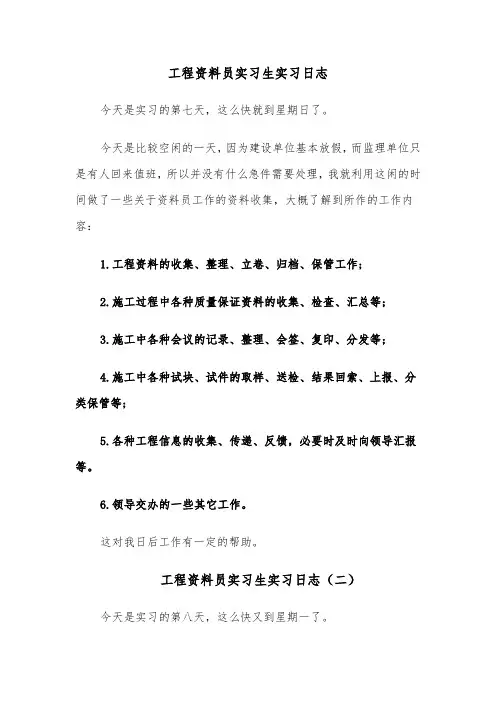 工程资料员实习生实习日志

今天是实习的第七天，这么快就到星期日了。

今天是比较空闲的一天，因为建设单位基本放假，而监理单位只是有人回来值班，所以并没有什么急件需要处理，我就利用这闲的时间做了一些关于资料员工作的资料收集，大概了解到所作的工作内容：

1.工程资料的收集、整理、立卷、归档、保管工作；

2.施工过程中各种质量保证资料的收集、检查、汇总等；

3.施工中各种会议的记录、整理、会签、复印、分发等；

4.施工中各种试块、试件的取样、送检、结果回索、上报、分类保管等；

5.各种工程信息的收集、传递、反馈，必要时及时向领导汇报等。

6.领导交办的一些其它工作。

这对我日后工作有一定的帮助。

工程资料员实习生实习日志（二）

今天是实习的第八天，这么快又到星期一了。